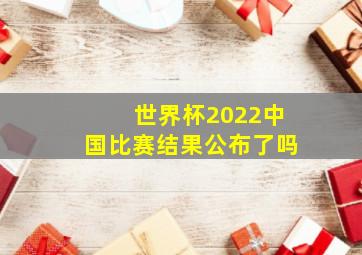 世界杯2022中国比赛结果公布了吗